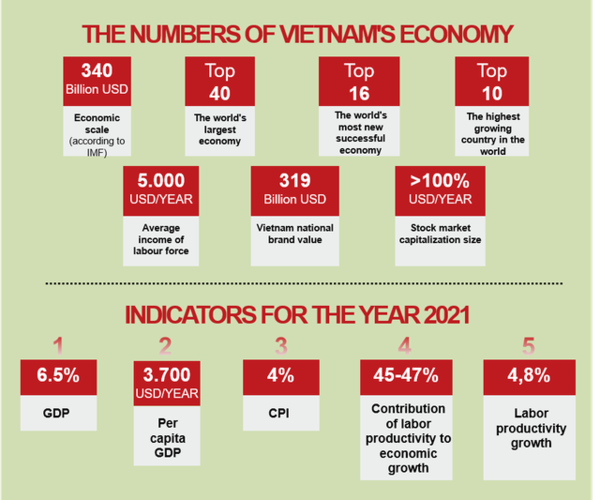 THE NUMBERS OF VIETNAM'S ECONOMY

340 Billion USD

Economic scale (according to IMF)

Top 40

The world's largest economy

Top 16

The world's most new successful economy

Top 10

The highest growing country in the world

5.000 USD/YEAR

Average income of labour force

319 Billion USD

Vietnam national brand value

>100% USD/YEAR

Stock market capitalization size

INDICATORS FOR THE YEAR 2021

1

6.5%

GDP

2

3.700 USD/YEAR

Per capita GDP

3

4%

CPI

4

45-47%

Contribution of labor productivity to economic growth

5

4,8%

Labor productivity growth